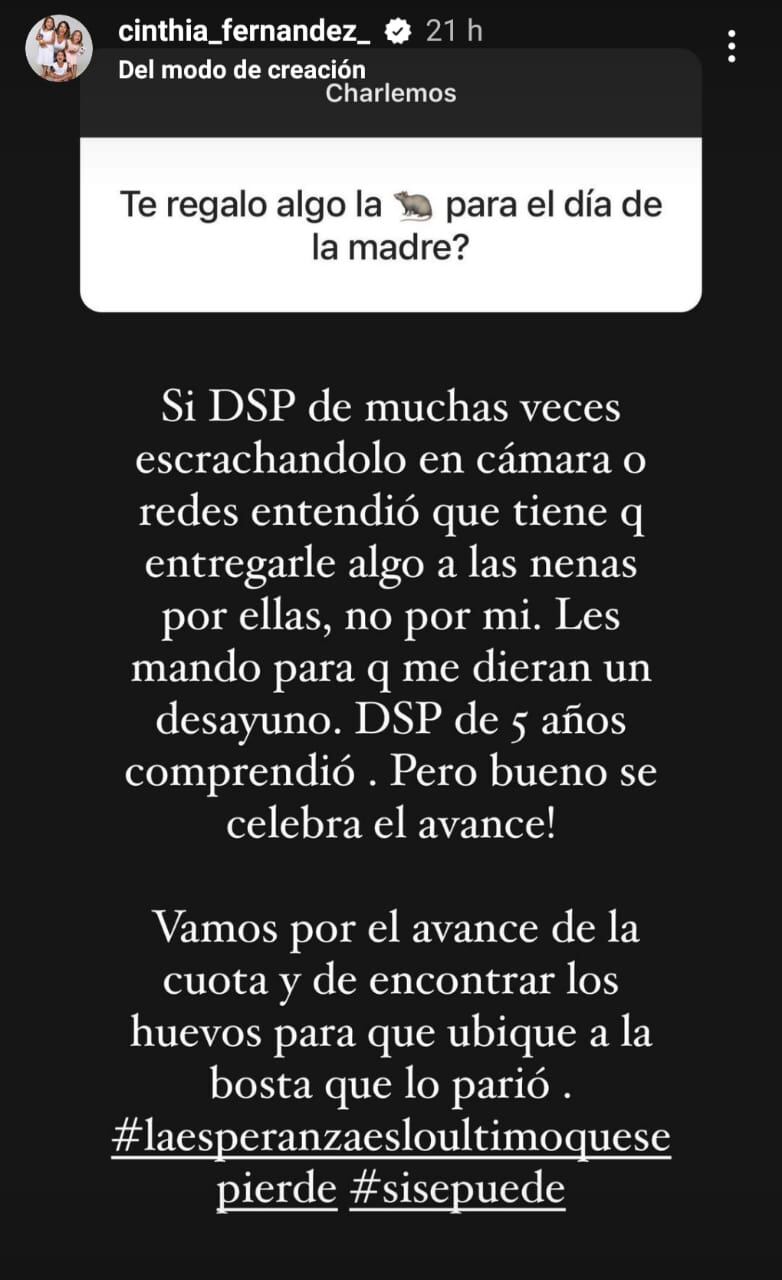 cinthia_fernandez_ 21 h
Del modo de creación

Charlemos

Te regalo algo la 🐀 para el día de la madre?

Si DSP de muchas veces escrachandolo en cámara o redes entendió que tiene q entregarle algo a las nenas por ellas, no por mi. Les mando para q me dieran un desayuno. DSP de 5 años comprendió . Pero bueno se celebra el avance!

Vamos por el avance de la cuota y de encontrar los huevos para que ubique a la bosta que lo parió . #laesperanzaesloultimoquesepierde #sisepuede